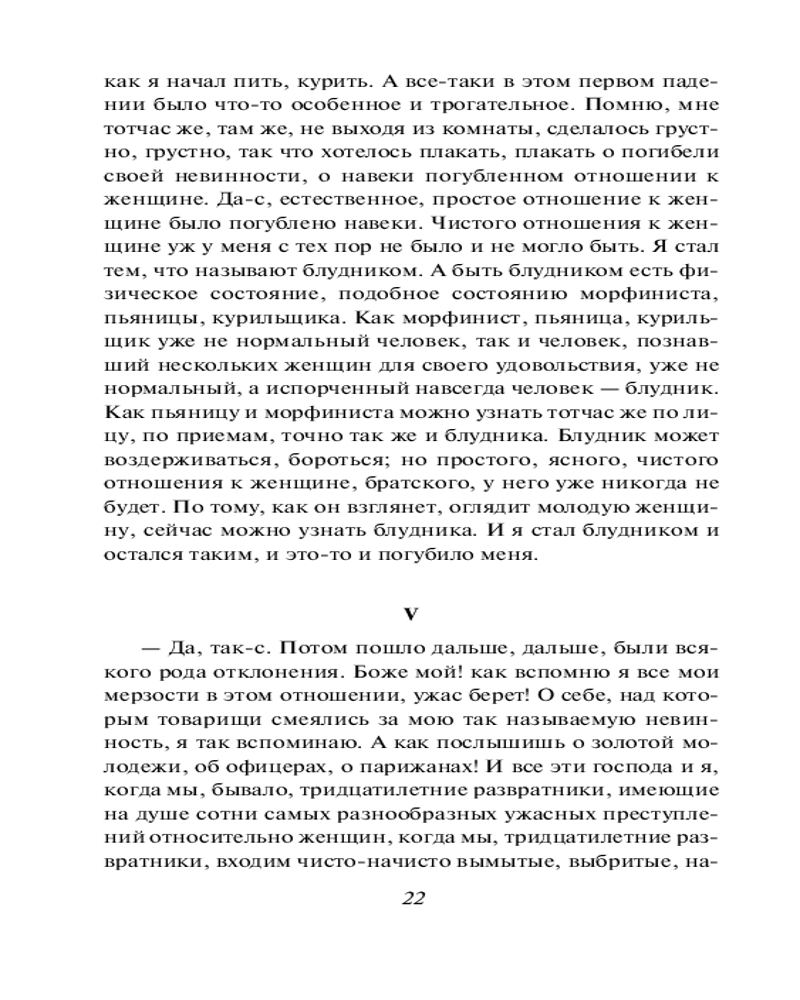 как я начал пить, курить. А все-таки в этом первом падении было что-то особенное и трогательное. Помню, мне тотчас же, там же, не выходя из комнаты, сделалось грустно, грустно, так что хотелось плакать, плакать о погибели своей невинности, о навеки погубленном отношении к женщине. Да-с, естественное, простое отношение к женщине было погублено навеки. Чистого отношения к женщине уж у меня с тех пор не было и не могло быть. Я стал тем, что называют блудником. А быть блудником есть физическое состояние, подобное состоянию морфиниста, пьяницы, курильщика. Как морфинист, пьяница, курильщик уже не нормальный человек, так и человек, познавший нескольких женщин для своего удовольствия, уже не нормальный, а испорченный навсегда человек — блудник. Как пьяницу и морфиниста можно узнать тотчас же по лицу, по приемам, точно так же и блудника. Блудник может воздерживаться, бороться; но простого, ясного, чистого отношения к женщине, братского, у него уже никогда не будет. По тому, как он взглянет, оглядит молодую женщину, сейчас можно узнать блудника. И я стал блудником и остался таким, и это-то и погубило меня.

V

— Да, так-с. Потом пошло дальше, дальше, были всякого рода отклонения. Боже мой! как вспомню я все мои мерзости в этом отношении, ужас берет! О себе, над которым товарищи смеялись за мою так называемую невинность, я так вспоминаю. А как послышишь о золотой молодежи, об офицерах, о парижанах! И все эти господа и я, когда мы, бывало, тридцатилетние развратники, имеющие на душе сотни самых разнообразных ужасных преступлений относительно женщин, когда мы, тридцатилетние развратники, входим чисто-начисто вымытые, выбритые, на-

22